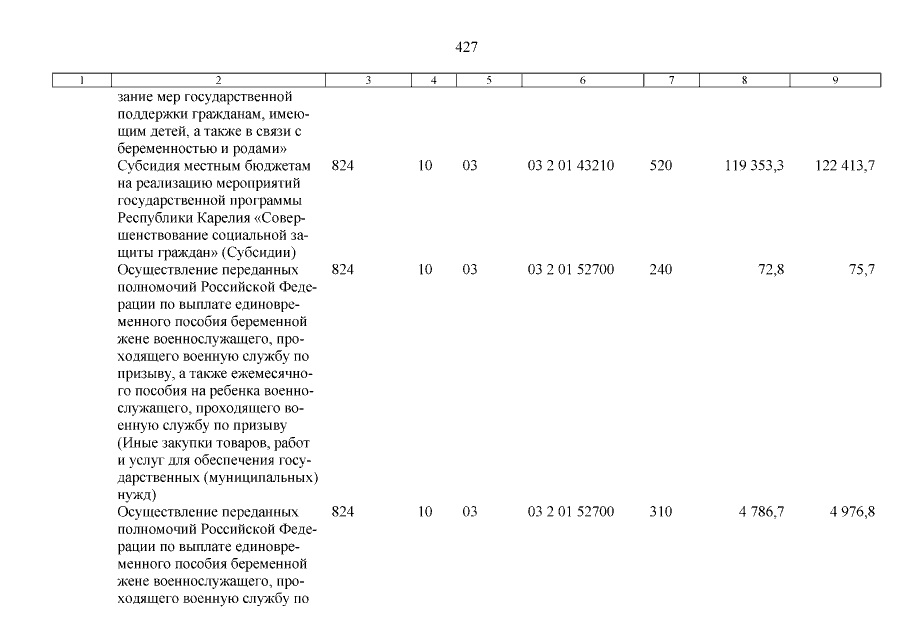 427

| 1 | 2 | 3 | 4 | 5 | 6 | 7 | 8 | 9 |
|---|---|---|---|---|---|---|---|---|
| | зание мер государственной поддержки гражданам, имеющим детей, а также в связи с беременностью и родами» | | | | | | | |
| | Субсидия местным бюджетам на реализацию мероприятий государственной программы Республики Карелия «Совершенствование социальной защиты граждан» (Субсидии) | 824 | 10 | 03 | 03 2 01 43210 | 520 | 119 353,3 | 122 413,7 |
| | Осуществление переданных полномочий Российской Федерации по выплате единовременного пособия беременной жене военнослужащего, проходящего военную службу по призыву, а также ежемесячного пособия на ребенка военнослужащего, проходящего военную службу по призыву (Иные закупки товаров, работ и услуг для обеспечения государственных (муниципальных) нужд) | 824 | 10 | 03 | 03 2 01 52700 | 240 | 72,8 | 75,7 |
| | Осуществление переданных полномочий Российской Федерации по выплате единовременного пособия беременной жене военнослужащего, проходящего военную службу по | 824 | 10 | 03 | 03 2 01 52700 | 310 | 4 786,7 | 4 976,8 |